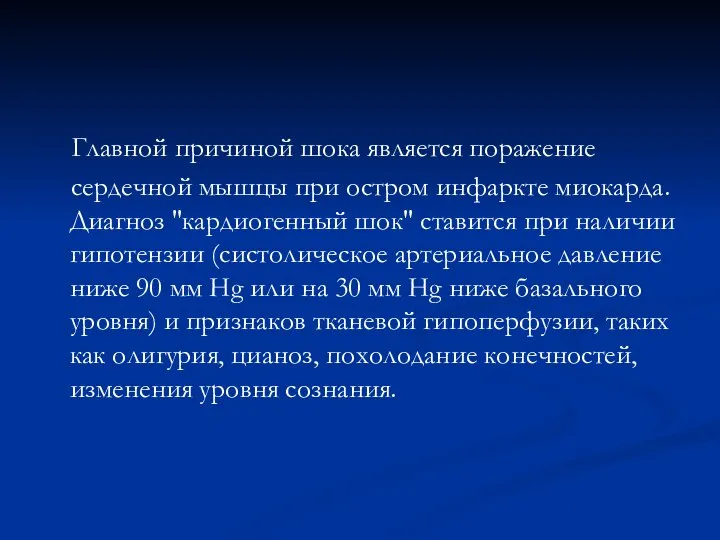 Главной причиной шока является поражение сердечной мышцы при остром инфаркте миокарда. Диагноз "кардиогенный шок" ставится при наличии гипотензии (систолическое артериальное давление ниже 90 мм Hg или на 30 мм Hg ниже базального уровня) и признаков тканевой гипоперфузии, таких как олигурия, цианоз, похолодание конечностей, изменения уровня сознания.